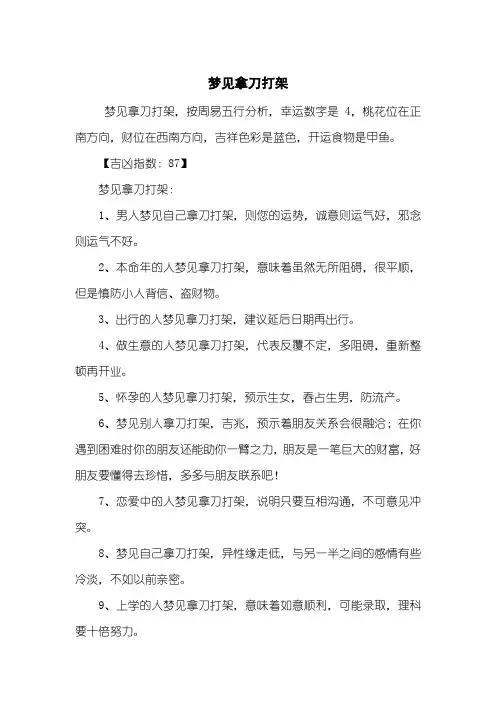 梦见拿刀打架

梦见拿刀打架，按周易五行分析，幸运数字是 4，桃花位在正南方向，财位在西南方向，吉祥色彩是蓝色，开运食物是甲鱼。

【吉凶指数：87】

梦见拿刀打架：

1、男人梦见自己拿刀打架，则您的运势，诚意则运气好，邪念则运气不好。

2、本命年的人梦见拿刀打架，意味着虽然无所阻碍，很平顺，但是慎防小人背信、盗财物。

3、出行的人梦见拿刀打架，建议延后日期再出行。

4、做生意的人梦见拿刀打架，代表反覆不定，多阻碍，重新整顿再开业。

5、怀孕的人梦见拿刀打架，预示生女，春占生男，防流产。

6、梦见别人拿刀打架，吉兆，预示着朋友关系会很融洽；在你遇到困难时你的朋友还能助你一臂之力，朋友是一笔巨大的财富，好朋友要懂得去珍惜，多多与朋友联系吧！

7、恋爱中的人梦见拿刀打架，说明只要互相沟通，不可意见冲突。

8、梦见自己拿刀打架，异性缘走低，与另一半之间的感情有些冷淡，不如以前亲密。

9、上学的人梦见拿刀打架，意味着如意顺利，可能录取，理科要十倍努力。